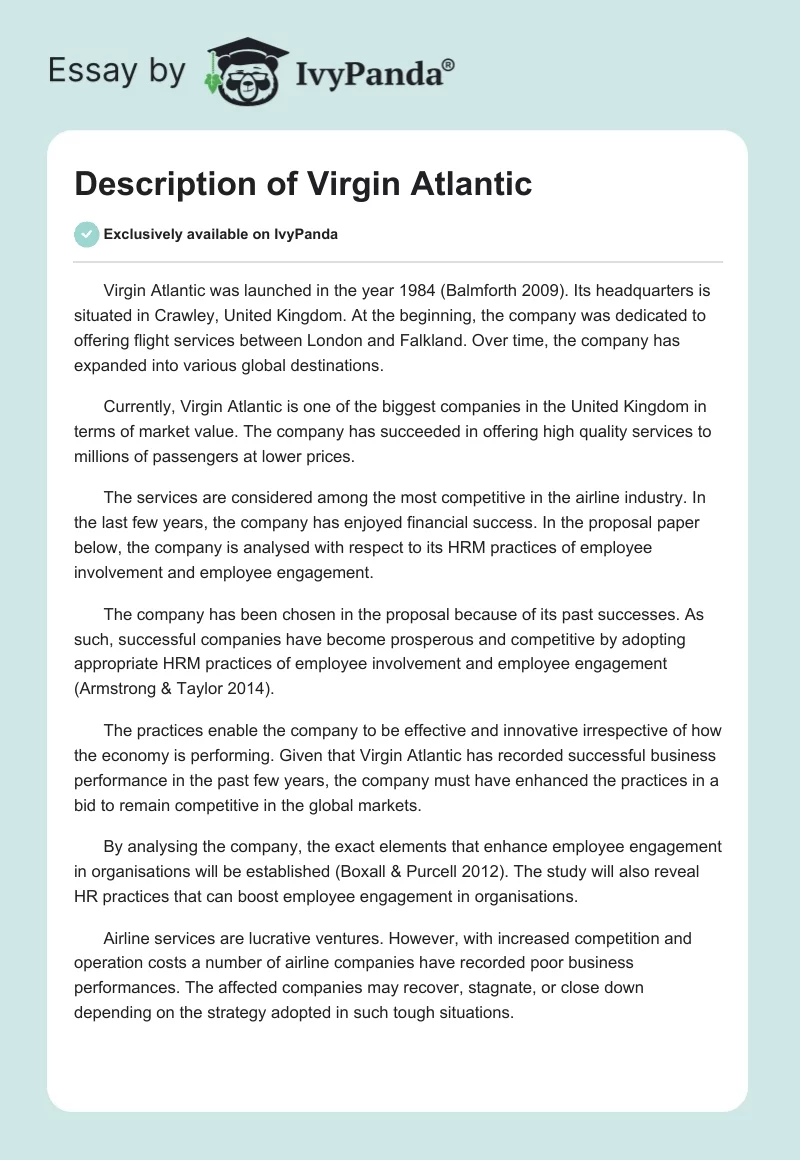 Essay by IvyPanda®

Description of Virgin Atlantic

Exclusively available on IvyPanda

Virgin Atlantic was launched in the year 1984 (Balmforth 2009). Its headquarters is situated in Crawley, United Kingdom. At the beginning, the company was dedicated to offering flight services between London and Falkland. Over time, the company has expanded into various global destinations.

Currently, Virgin Atlantic is one of the biggest companies in the United Kingdom in terms of market value. The company has succeeded in offering high quality services to millions of passengers at lower prices.

The services are considered among the most competitive in the airline industry. In the last few years, the company has enjoyed financial success. In the proposal paper below, the company is analysed with respect to its HRM practices of employee involvement and employee engagement.

The company has been chosen in the proposal because of its past successes. As such, successful companies have become prosperous and competitive by adopting appropriate HRM practices of employee involvement and employee engagement (Armstrong & Taylor 2014).

The practices enable the company to be effective and innovative irrespective of how the economy is performing. Given that Virgin Atlantic has recorded successful business performance in the past few years, the company must have enhanced the practices in a bid to remain competitive in the global markets.

By analysing the company, the exact elements that enhance employee engagement in organisations will be established (Boxall & Purcell 2012). The study will also reveal HR practices that can boost employee engagement in organisations.

Airline services are lucrative ventures. However, with increased competition and operation costs a number of airline companies have recorded poor business performances. The affected companies may recover, stagnate, or close down depending on the strategy adopted in such tough situations.